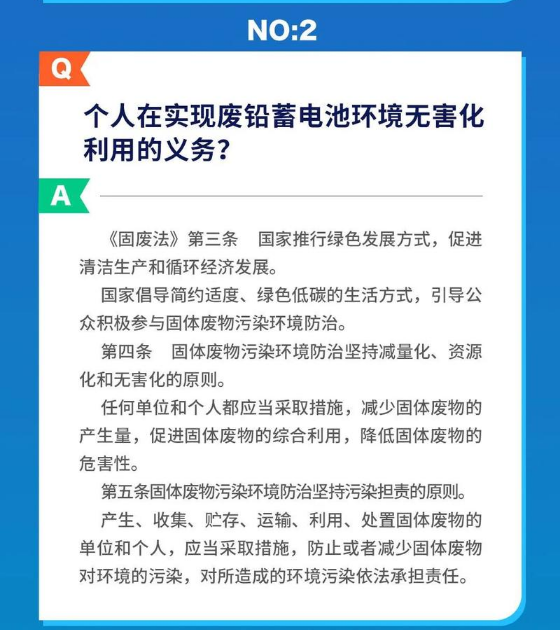 NO:2

Q

个人在实现废铅蓄电池环境无害化利用的义务？

A

《固废法》第三条　国家推行绿色发展方式，促进清洁生产和循环经济发展。

国家倡导简约适度、绿色低碳的生活方式，引导公众积极参与固体废物污染环境防治。

第四条　固体废物污染环境防治坚持减量化、资源化和无害化的原则。

任何单位和个人都应当采取措施，减少固体废物的产生量，促进固体废物的综合利用，降低固体废物的危害性。

第五条固体废物污染环境防治坚持污染担责的原则。

产生、收集、贮存、运输、利用、处置固体废物的单位和个人，应当采取措施，防止或者减少固体废物对环境的污染，对所造成的环境污染依法承担责任。